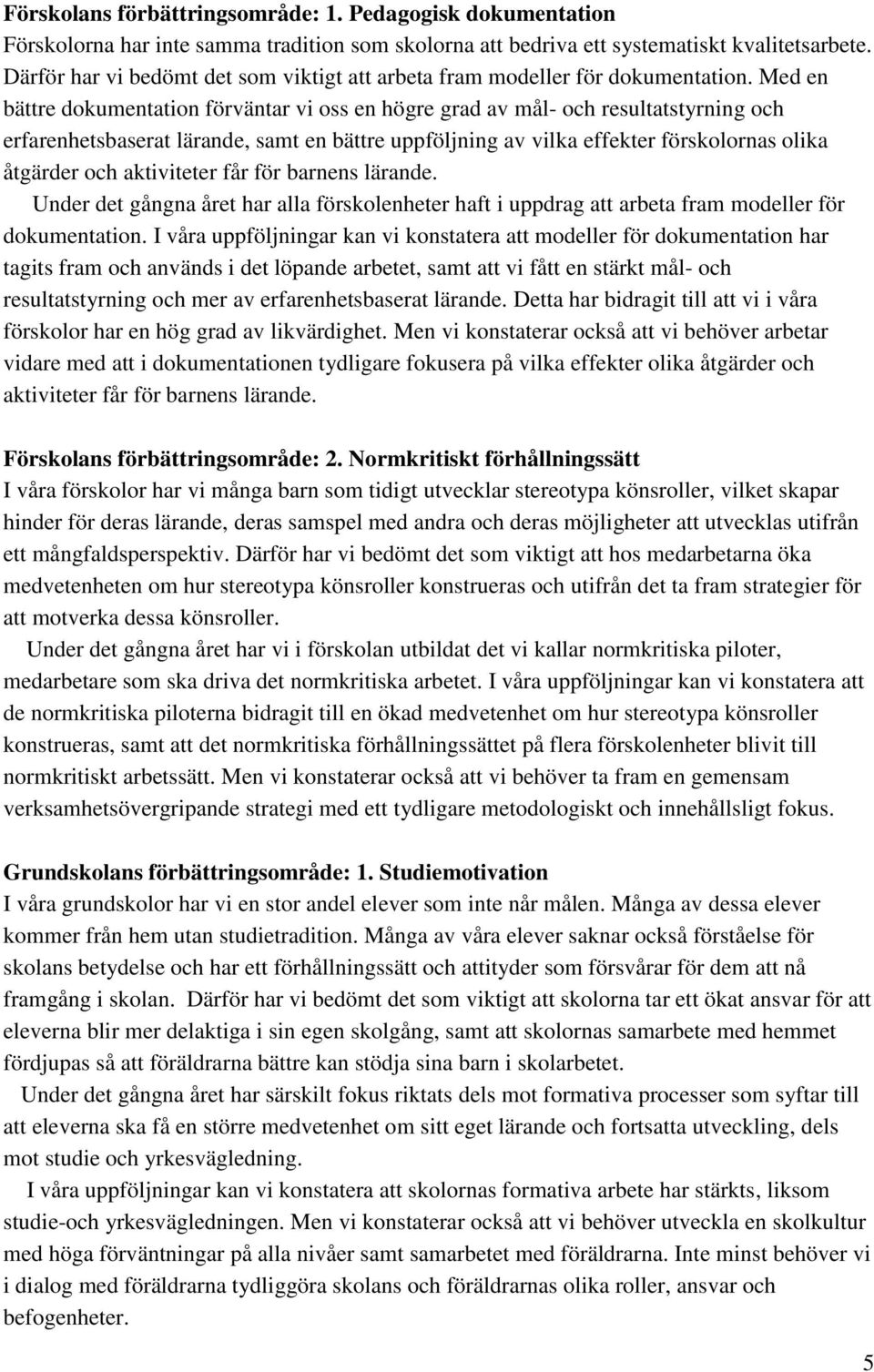 Förskolans förbättringsområde: 1. Pedagogisk dokumentation
Förskolorna har inte samma tradition som skolorna att bedriva ett systematiskt kvalitetsarbete. Därför har vi bedömt det som viktigt att arbeta fram modeller för dokumentation. Med en bättre dokumentation förväntar vi oss en högre grad av mål- och resultatstyrning och erfarenhetsbaserat lärande, samt en bättre uppföljning av vilka effekter förskolornas olika åtgärder och aktiviteter får för barnens lärande.

Under det gångna året har alla förskolenheter haft i uppdrag att arbeta fram modeller för dokumentation. I våra uppföljningar kan vi konstatera att modeller för dokumentation har tagits fram och används i det löpande arbetet, samt att vi fått en stärkt mål- och resultatstyrning och mer av erfarenhetsbaserat lärande. Detta har bidragit till att vi i våra förskolor har en hög grad av likvärdighet. Men vi konstaterar också att vi behöver arbetar vidare med att i dokumentationen tydligare fokusera på vilka effekter olika åtgärder och aktiviteter får för barnens lärande.

Förskolans förbättringsområde: 2. Normkritiskt förhållningssätt
I våra förskolor har vi många barn som tidigt utvecklar stereotypa könsroller, vilket skapar hinder för deras lärande, deras samspel med andra och deras möjligheter att utvecklas utifrån ett mångfaldsperspektiv. Därför har vi bedömt det som viktigt att hos medarbetarna öka medvetenheten om hur stereotypa könsroller konstrueras och utifrån det ta fram strategier för att motverka dessa könsroller.

Under det gångna året har vi i förskolan utbildat det vi kallar normkritiska piloter, medarbetare som ska driva det normkritiska arbetet. I våra uppföljningar kan vi konstatera att de normkritiska piloterna bidragit till en ökad medvetenhet om hur stereotypa könsroller konstrueras, samt att det normkritiska förhållningssättet på flera förskolenheter blivit till normkritiskt arbetssätt. Men vi konstaterar också att vi behöver ta fram en gemensam verksamhetsövergripande strategi med ett tydligare metodologiskt och innehållsligt fokus.

Grundskolans förbättringsområde: 1. Studiemotivation
I våra grundskolor har vi en stor andel elever som inte når målen. Många av dessa elever kommer från hem utan studietradition. Många av våra elever saknar också förståelse för skolans betydelse och har ett förhållningssätt och attityder som försvårar för dem att nå framgång i skolan. Därför har vi bedömt det som viktigt att skolorna tar ett ökat ansvar för att eleverna blir mer delaktiga i sin egen skolgång, samt att skolornas samarbete med hemmet fördjupas så att föräldrarna bättre kan stödja sina barn i skolarbetet.

Under det gångna året har särskilt fokus riktats dels mot formativa processer som syftar till att eleverna ska få en större medvetenhet om sitt eget lärande och fortsatta utveckling, dels mot studie och yrkesvägledning.

I våra uppföljningar kan vi konstatera att skolornas formativa arbete har stärkts, liksom studie-och yrkesvägledningen. Men vi konstaterar också att vi behöver utveckla en skolkultur med höga förväntningar på alla nivåer samt samarbetet med föräldrarna. Inte minst behöver vi i dialog med föräldrarna tydliggöra skolans och föräldrarnas olika roller, ansvar och befogenheter.

5